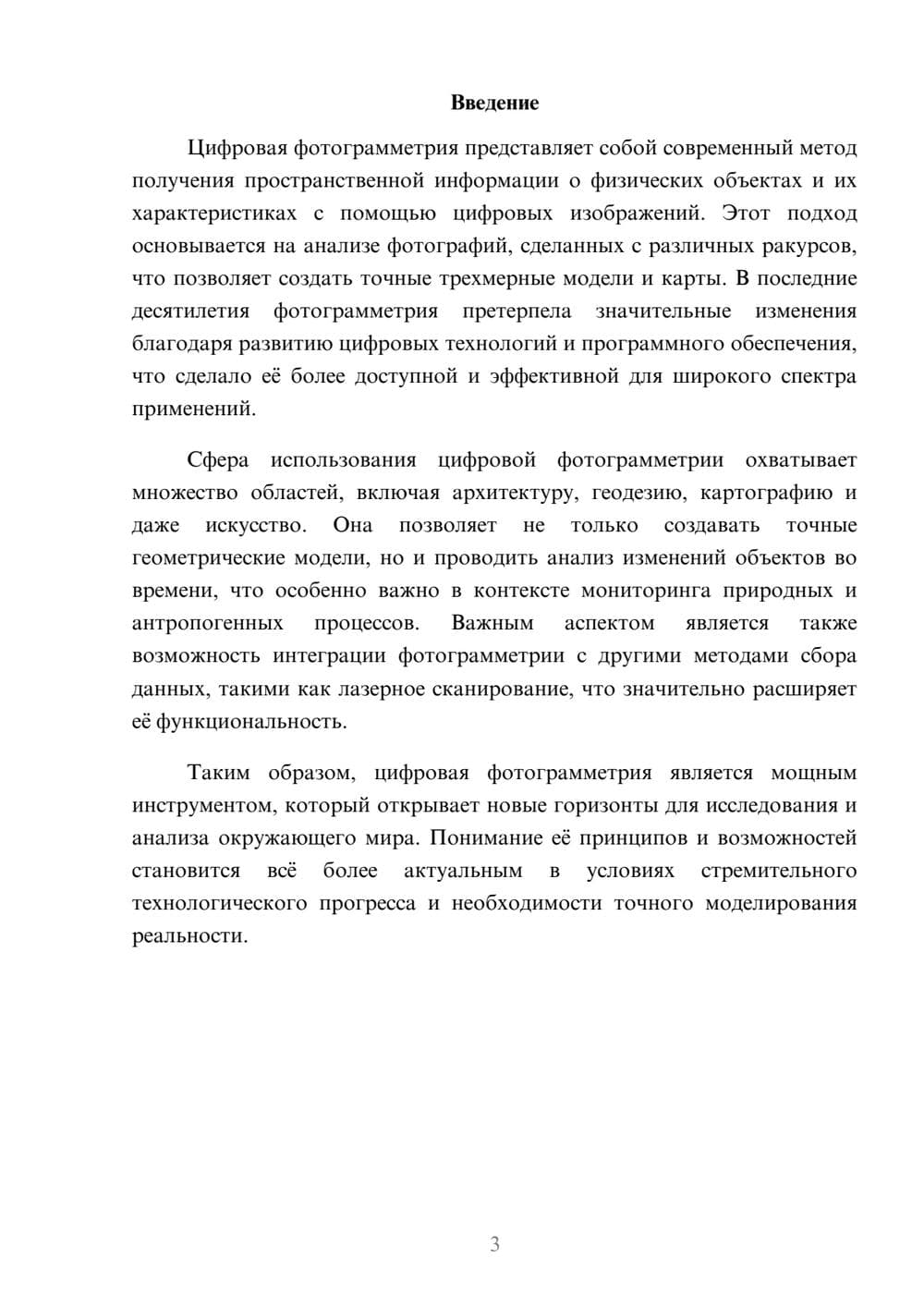 Введение

Цифровая фотограмметрия представляет собой современный метод получения пространственной информации о физических объектах и их характеристиках с помощью цифровых изображений. Этот подход основывается на анализе фотографий, сделанных с различных ракурсов, что позволяет создать точные трехмерные модели и карты. В последние десятилетия фотограмметрия претерпела значительные изменения благодаря развитию цифровых технологий и программного обеспечения, что сделало её более доступной и эффективной для широкого спектра применений.

Сфера использования цифровой фотограмметрии охватывает множество областей, включая архитектуру, геодезию, картографию и даже искусство. Она позволяет не только создавать точные геометрические модели, но и проводить анализ изменений объектов во времени, что особенно важно в контексте мониторинга природных и антропогенных процессов. Важным аспектом является также возможность интеграции фотограмметрии с другими методами сбора данных, такими как лазерное сканирование, что значительно расширяет её функциональность.

Таким образом, цифровая фотограмметрия является мощным инструментом, который открывает новые горизонты для исследования и анализа окружающего мира. Понимание её принципов и возможностей становится всё более актуальным в условиях стремительного технологического прогресса и необходимости точного моделирования реальности.

3